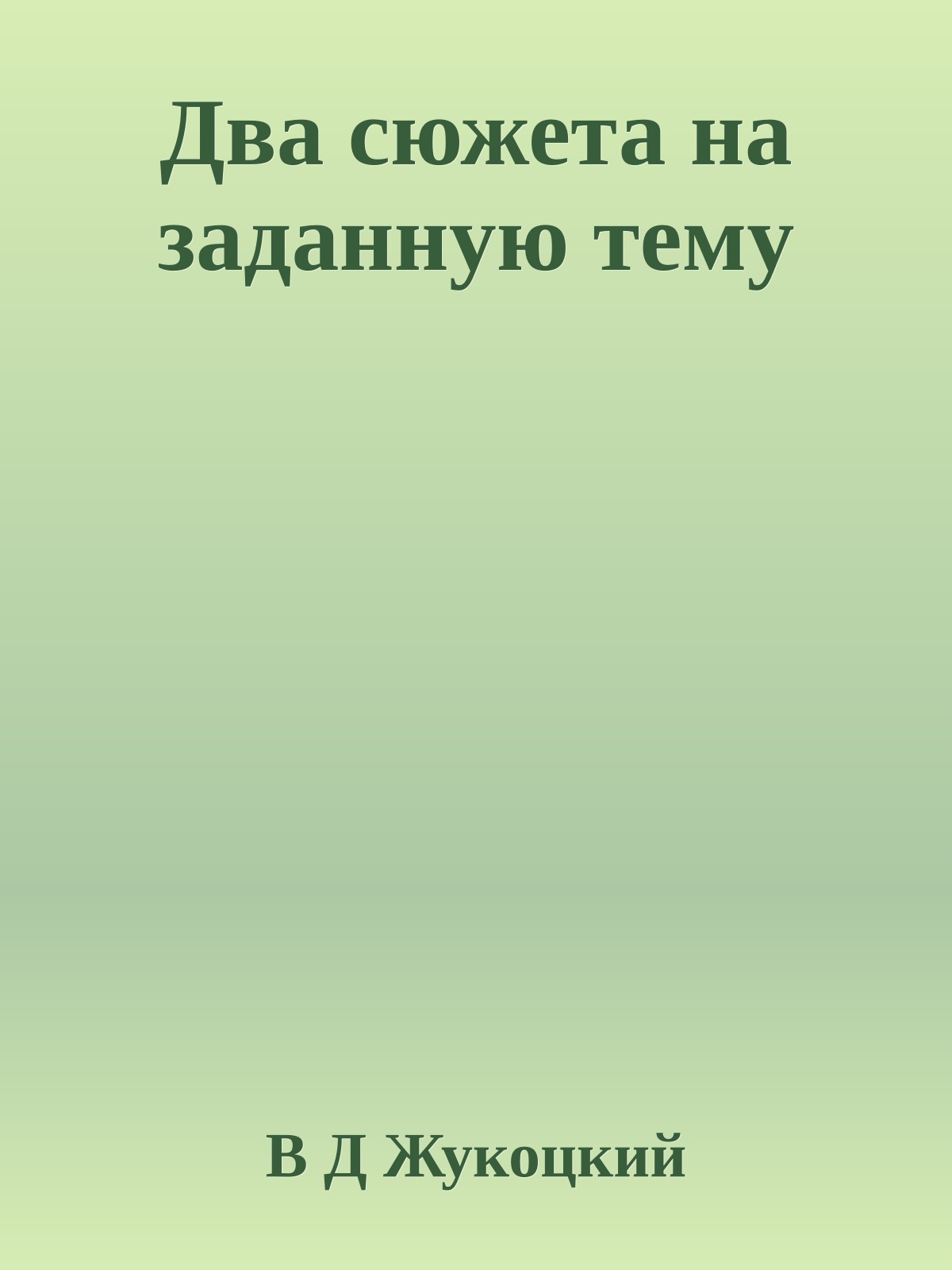 Два сюжета на заданную тему

В Д Жукоцкий